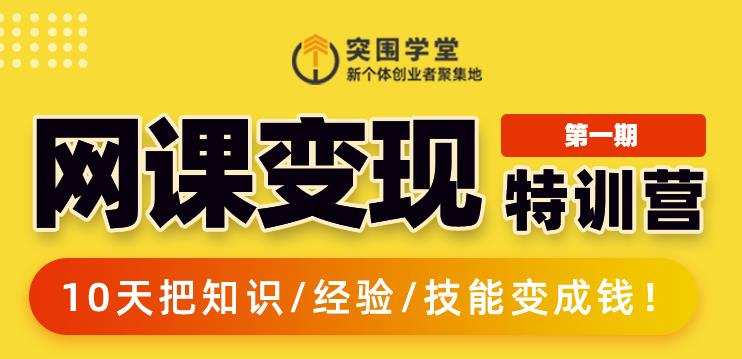 突围学堂
新个体创业者聚集地

网课变现
第一期
特训营

10天把知识/经验/技能变成钱！